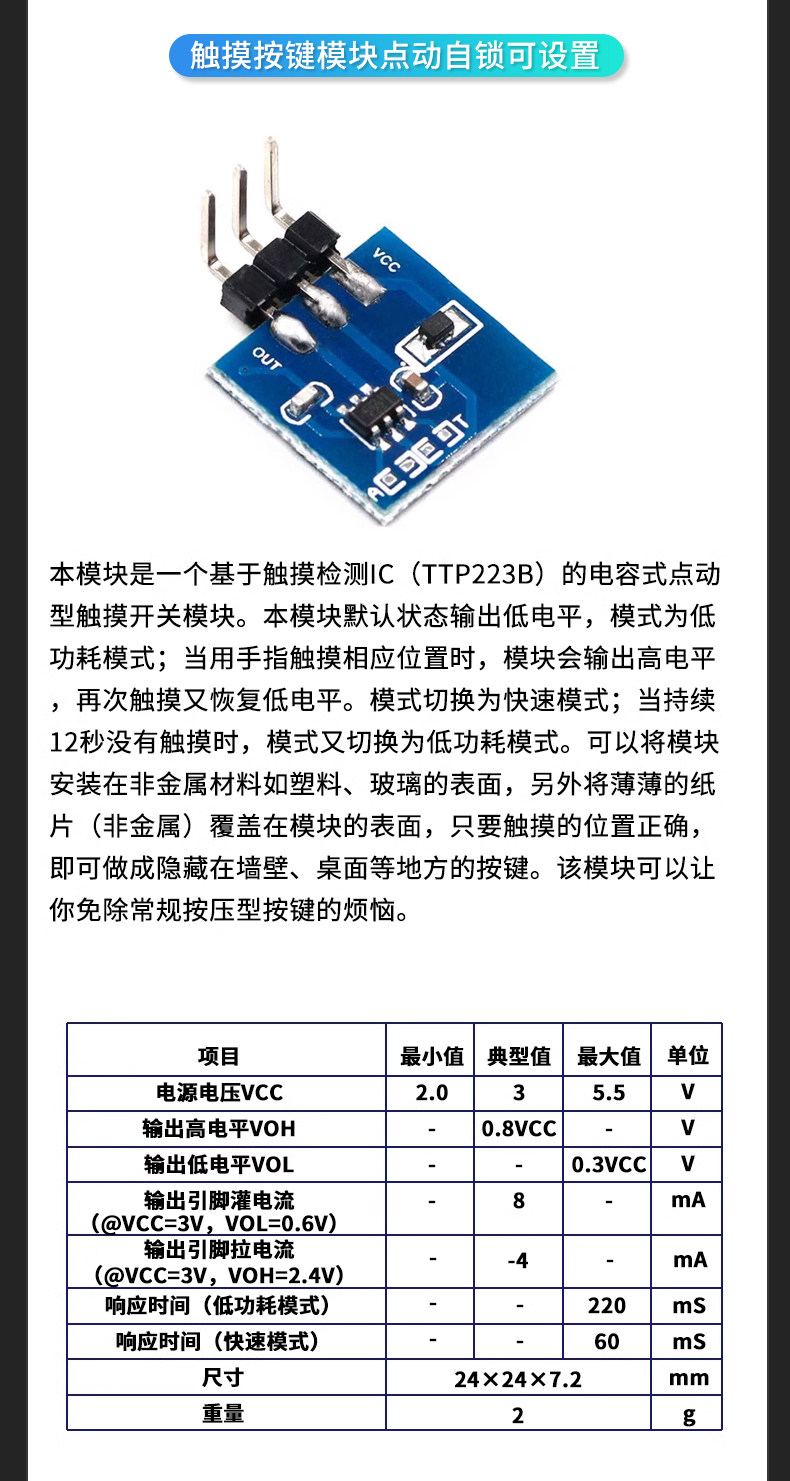 触摸按键模块点动自锁可设置

VCC

OUT

本模块是一个基于触摸检测IC（TTP223B）的电容式点动型触摸开关模块。本模块默认状态输出低电平，模式为低功耗模式；当用手指触摸相应位置时，模块会输出高电平，再次触摸又恢复低电平。模式切换为快速模式；当持续12秒没有触摸时，模式又切换为低功耗模式。可以将模块安装在非金属材料如塑料、玻璃的表面，另外将薄薄的纸片（非金属）覆盖在模块的表面，只要触摸的位置正确，即可做成隐藏在墙壁、桌面等地方的按键。该模块可以让你免除常规按压型按键的烦恼。

| 项目 | 最小值 | 典型值 | 最大值 | 单位 |
|---|---|---|---|---|
| 电源电压VCC | 2.0 | 3 | 5.5 | V |
| 输出高电平VOH | - | 0.8VCC | - | V |
| 输出低电平VOL | - | - | 0.3VCC | V |
| 输出引脚灌电流（@VCC=3V，VOL=0.6V） | - | 8 | - | mA |
| 输出引脚拉电流（@VCC=3V，VOH=2.4V） | - | -4 | - | mA |
| 响应时间（低功耗模式） | - | - | 220 | mS |
| 响应时间（快速模式） | - | - | 60 | mS |
| 尺寸 | 24×24×7.2 | | | mm |
| 重量 | 2 | | | g |